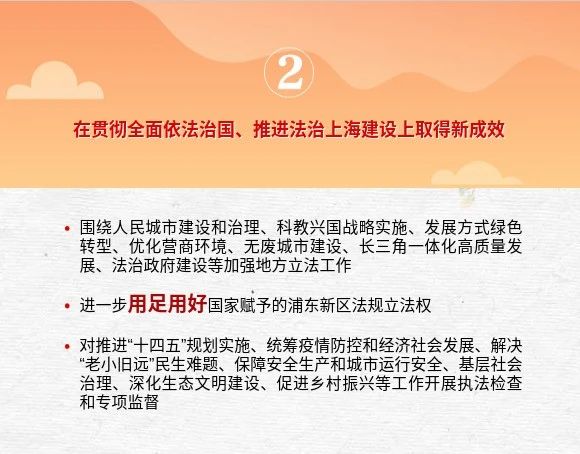 2

在贯彻全面依法治国、推进法治上海建设上取得新成效

• 围绕人民城市建设和治理、科教兴国战略实施、发展方式绿色转型、优化营商环境、无废城市建设、长三角一体化高质量发展、法治政府建设等加强地方立法工作

• 进一步用足用好国家赋予的浦东新区法规立法权

• 对推进“十四五”规划实施、统筹疫情防控和经济社会发展、解决“老小旧远”民生难题、保障安全生产和城市运行安全、基层社会治理、深化生态文明建设、促进乡村振兴等工作开展执法检查和专项监督